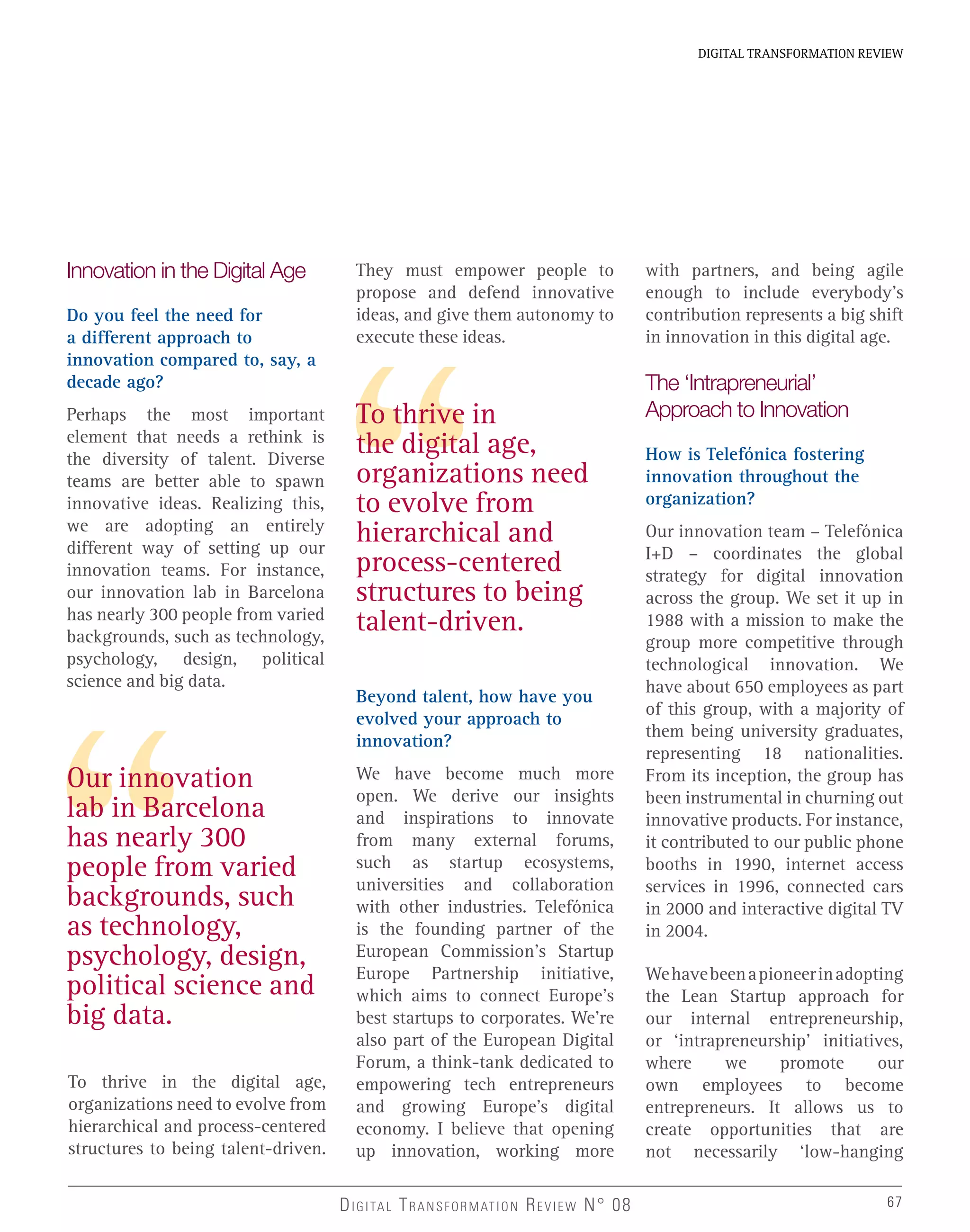 DIGITAL TRANSFORMATION REVIEW

Innovation in the Digital Age

Do you feel the need for a different approach to innovation compared to, say, a decade ago?

Perhaps the most important element that needs a rethink is the diversity of talent. Diverse teams are better able to spawn innovative ideas. Realizing this, we are adopting an entirely different way of setting up our innovation teams. For instance, our innovation lab in Barcelona has nearly 300 people from varied backgrounds, such as technology, psychology, design, political science and big data.

Our innovation lab in Barcelona has nearly 300 people from varied backgrounds, such as technology, psychology, design, political science and big data.

To thrive in the digital age, organizations need to evolve from hierarchical and process-centered structures to being talent-driven. They must empower people to propose and defend innovative ideas, and give them autonomy to execute these ideas.

To thrive in the digital age, organizations need to evolve from hierarchical and process-centered structures to being talent-driven.

Beyond talent, how have you evolved your approach to innovation?

We have become much more open. We derive our insights and inspirations to innovate from many external forums, such as startup ecosystems, universities and collaboration with other industries. Telefónica is the founding partner of the European Commission's Startup Europe Partnership initiative, which aims to connect Europe's best startups to corporates. We're also part of the European Digital Forum, a think-tank dedicated to empowering tech entrepreneurs and growing Europe's digital economy. I believe that opening up innovation, working more with partners, and being agile enough to include everybody's contribution represents a big shift in innovation in this digital age.

The 'Intrapreneurial' Approach to Innovation

How is Telefónica fostering innovation throughout the organization?

Our innovation team – Telefónica I+D – coordinates the global strategy for digital innovation across the group. We set it up in 1988 with a mission to make the group more competitive through technological innovation. We have about 650 employees as part of this group, with a majority of them being university graduates, representing 18 nationalities. From its inception, the group has been instrumental in churning out innovative products. For instance, it contributed to our public phone booths in 1990, internet access services in 1996, connected cars in 2000 and interactive digital TV in 2004.

We have been a pioneer in adopting the Lean Startup approach for our internal entrepreneurship, or 'intrapreneurship' initiatives, where we promote our own employees to become entrepreneurs. It allows us to create opportunities that are not necessarily 'low-hanging

DIGITAL TRANSFORMATION REVIEW N° 08

67